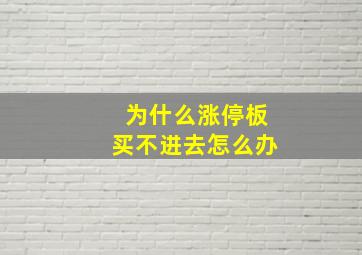 为什么涨停板
买不进去怎么办